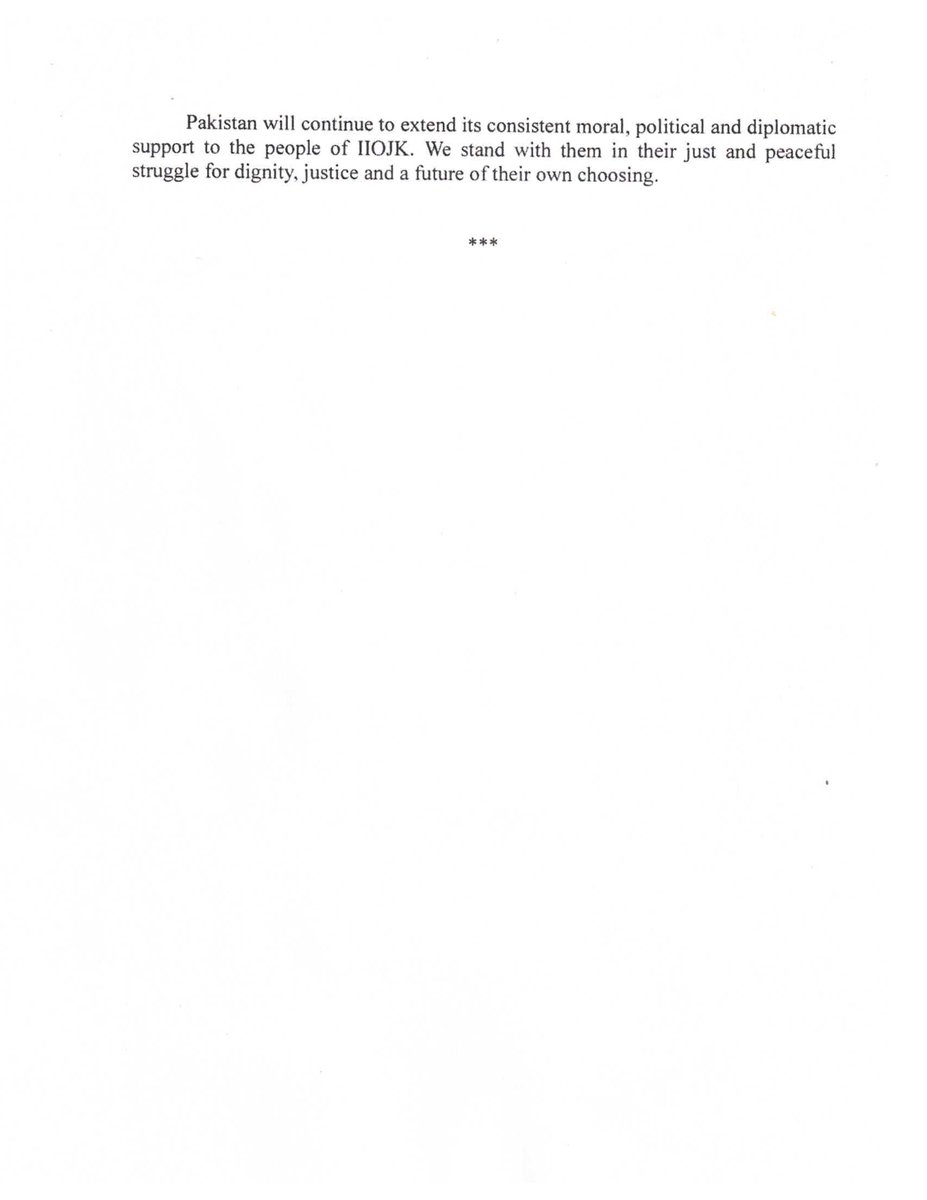 Pakistan will continue to extend its consistent moral, political and diplomatic support to the people of IIOJK. We stand with them in their just and peaceful struggle for dignity, justice and a future of their own choosing.

***